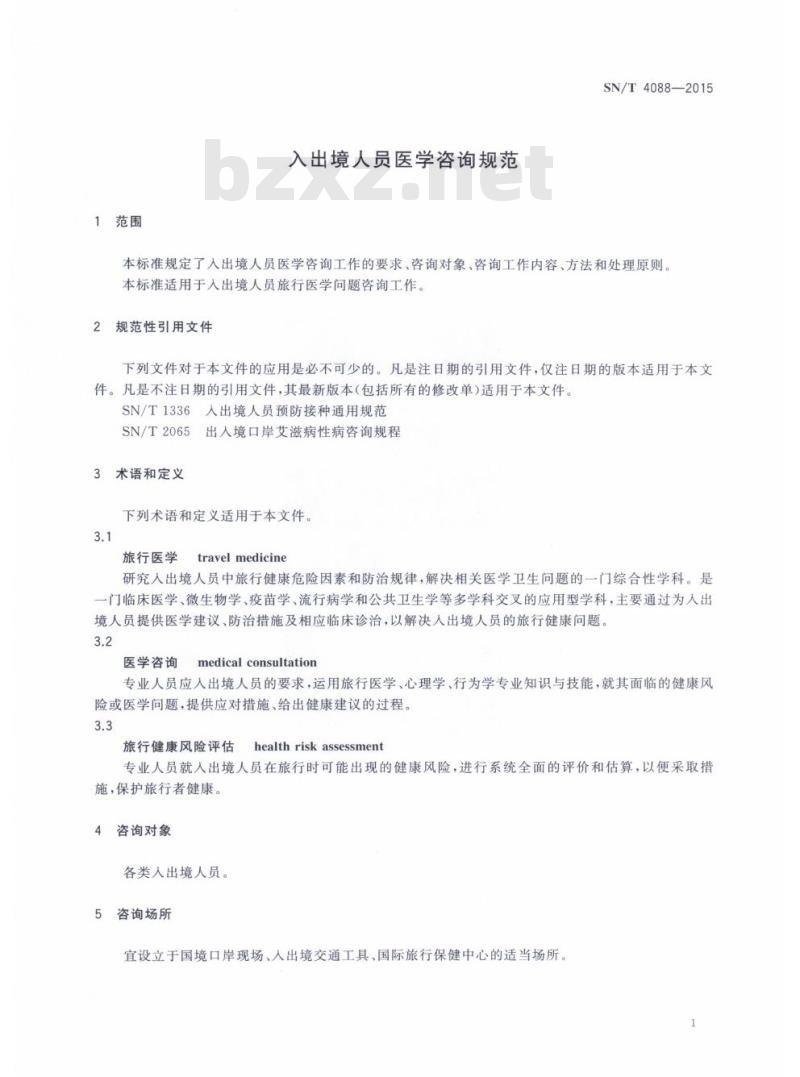 SN/T 4088—2015

入出境人员医学咨询规范

bzxz.net

1 范围

本标准规定了入出境人员医学咨询工作的要求、咨询对象、咨询工作内容、方法和处理原则。
本标准适用于入出境人员旅行医学问题咨询工作。

2 规范性引用文件

下列文件对于本文件的应用是必不可少的。凡是注日期的引用文件，仅注日期的版本适用于本文件。凡是不注日期的引用文件，其最新版本(包括所有的修改单)适用于本文件。
SN/T 1336 入出境人员预防接种通用规范
SN/T 2065 出入境口岸艾滋病性病咨询规程

3 术语和定义

下列术语和定义适用于本文件。

3.1
旅行医学 travel medicine
研究入出境人员中旅行健康危险因素和防治规律，解决相关医学卫生问题的一门综合性学科。是一门临床医学、微生物学、疫苗学、流行病学和公共卫生学等多学科交叉的应用型学科，主要通过为入出境人员提供医学建议、防治措施及相应临床诊治，以解决入出境人员的旅行健康问题。

3.2
医学咨询 medical consultation
专业人员应入出境人员的要求，运用旅行医学、心理学、行为学专业知识与技能，就其面临的健康风险或医学问题，提供应对措施、给出健康建议的过程。

3.3
旅行健康风险评估 health risk assessment
专业人员就入出境人员在旅行时可能出现的健康风险，进行系统全面的评价和估算，以便采取措施，保护旅行者健康。

4 咨询对象

各类入出境人员。

5 咨询场所

宜设立于国境口岸现场、入出境交通工具、国际旅行保健中心的适当场所。

1